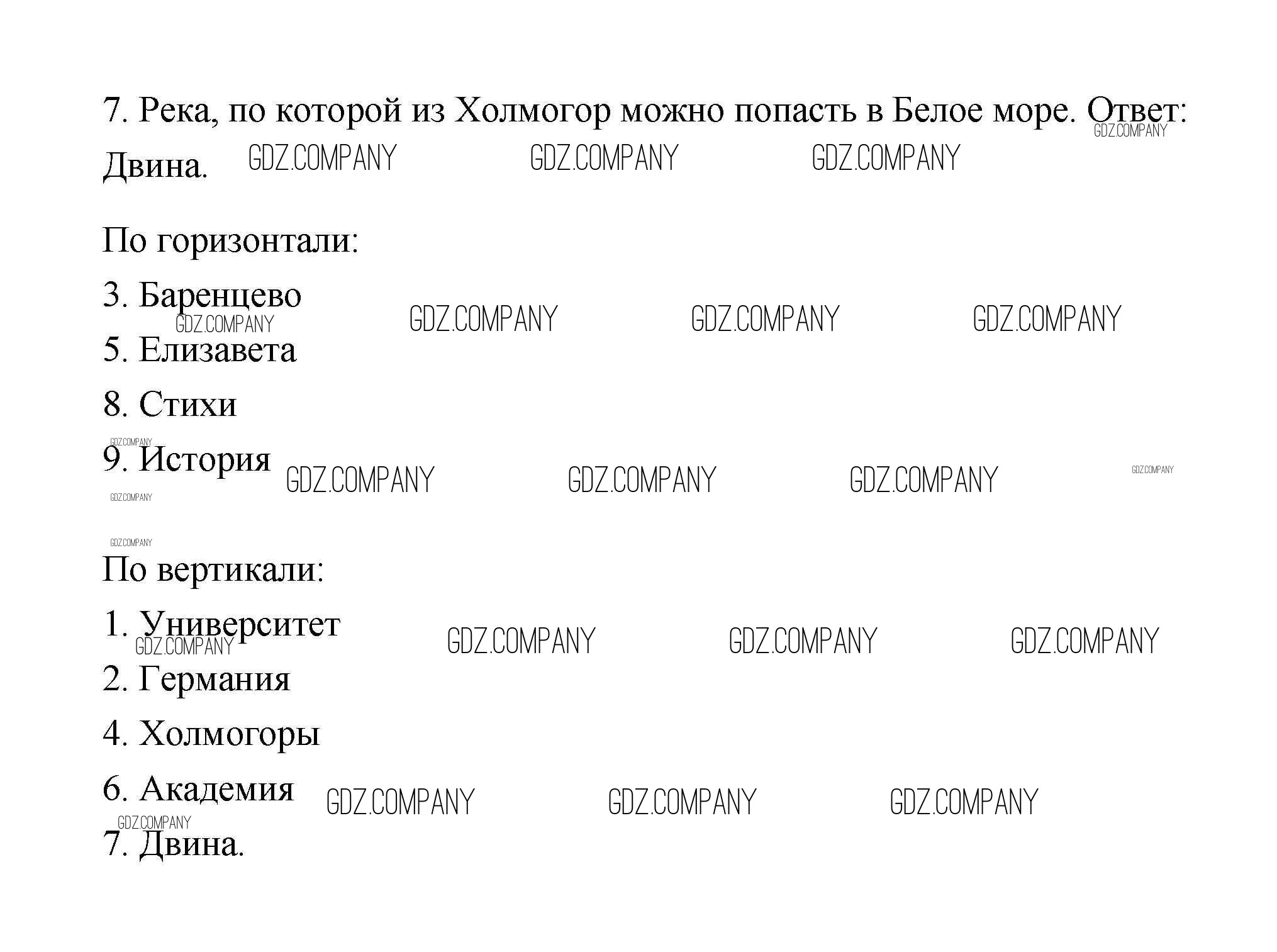 7. Река, по которой из Холмогор можно попасть в Белое море. Ответ: Двина.

По горизонтали:

3. Баренцево

5. Елизавета

8. Стихи

9. История

По вертикали:

1. Университет

2. Германия

4. Холмогоры

6. Академия

7. Двина.

GDZ.COMPANY